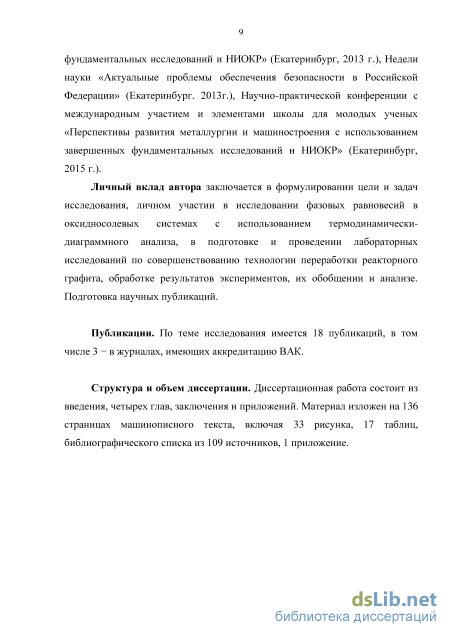 9

фундаментальных исследований и НИОКР» (Екатеринбург, 2013 г.), Недели науки «Актуальные проблемы обеспечения безопасности в Российской Федерации» (Екатеринбург. 2013г.), Научно-практической конференции с международным участием и элементами школы для молодых ученых «Перспективы развития металлургии и машиностроения с использованием завершенных фундаментальных исследований и НИОКР» (Екатеринбург, 2015 г.).

Личный вклад автора заключается в формулировании цели и задач исследования, личном участии в исследовании фазовых равновесий в оксидносолевых системах с использованием термодинамически-диаграммного анализа, в подготовке и проведении лабораторных исследований по совершенствованию технологии переработки реакторного графита, обработке результатов экспериментов, их обобщении и анализе. Подготовка научных публикаций.

Публикации. По теме исследования имеется 18 публикаций, в том числе 3 − в журналах, имеющих аккредитацию ВАК.

Структура и объем диссертации. Диссертационная работа состоит из введения, четырех глав, заключения и приложений. Материал изложен на 136 страницах машинописного текста, включая 33 рисунка, 17 таблиц, библиографического списка из 109 источников, 1 приложение.

dsLib.net
библиотека диссертаций